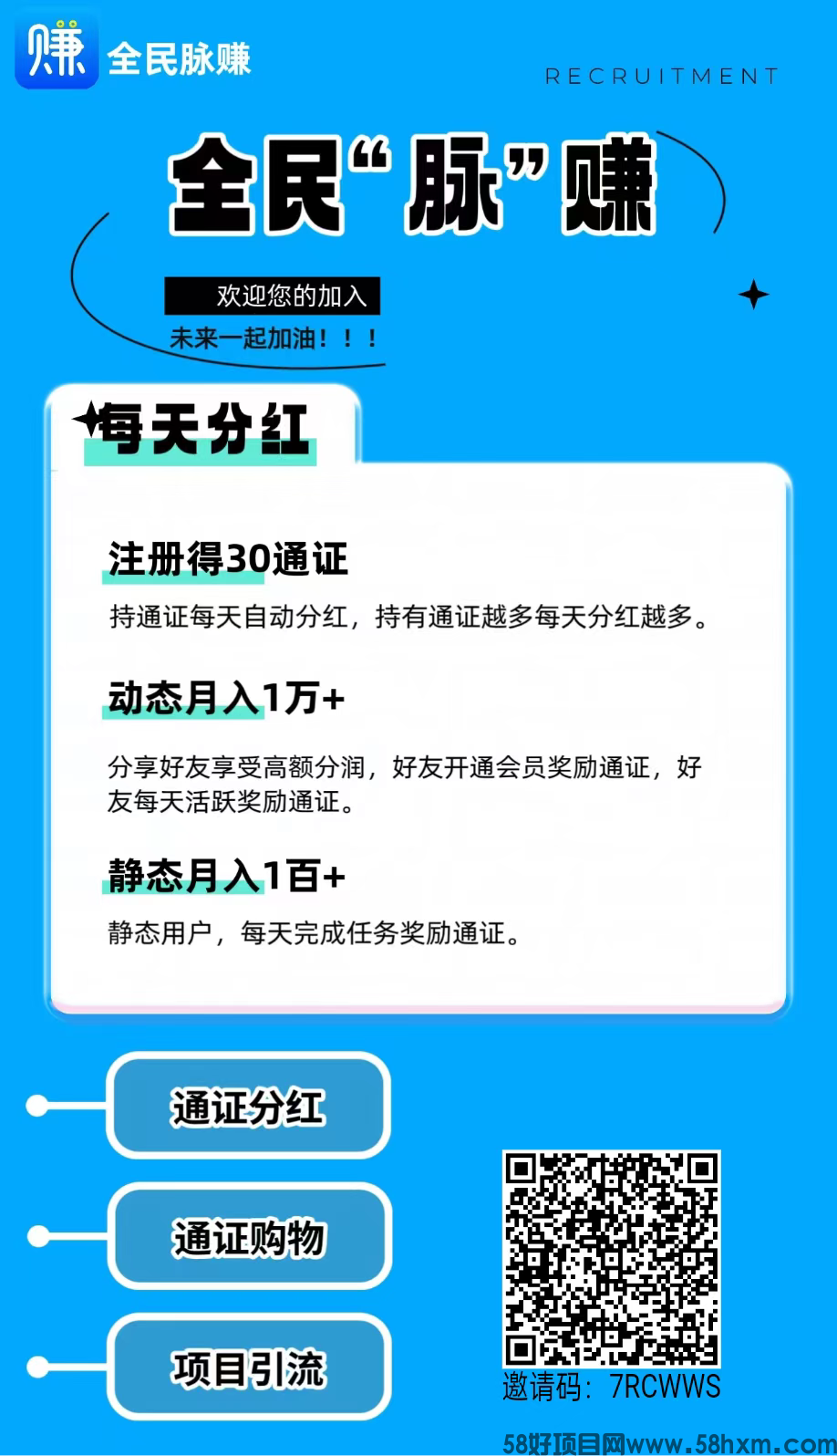 赚 全民脉赚

RECRUITMENT

全民“脉”赚

欢迎您的加入

未来一起加油！！！

每天分红

注册得30通证

持通证每天自动分红，持有通证越多每天分红越多。

动态月入1万+

分享好友享受高额分润，好友开通会员奖励通证，好友每天活跃奖励通证。

静态月入1百+

静态用户，每天完成任务奖励通证。

通证分红

通证购物

项目引流

邀请码：7RCWWS

58好项目网www.58hxm.com